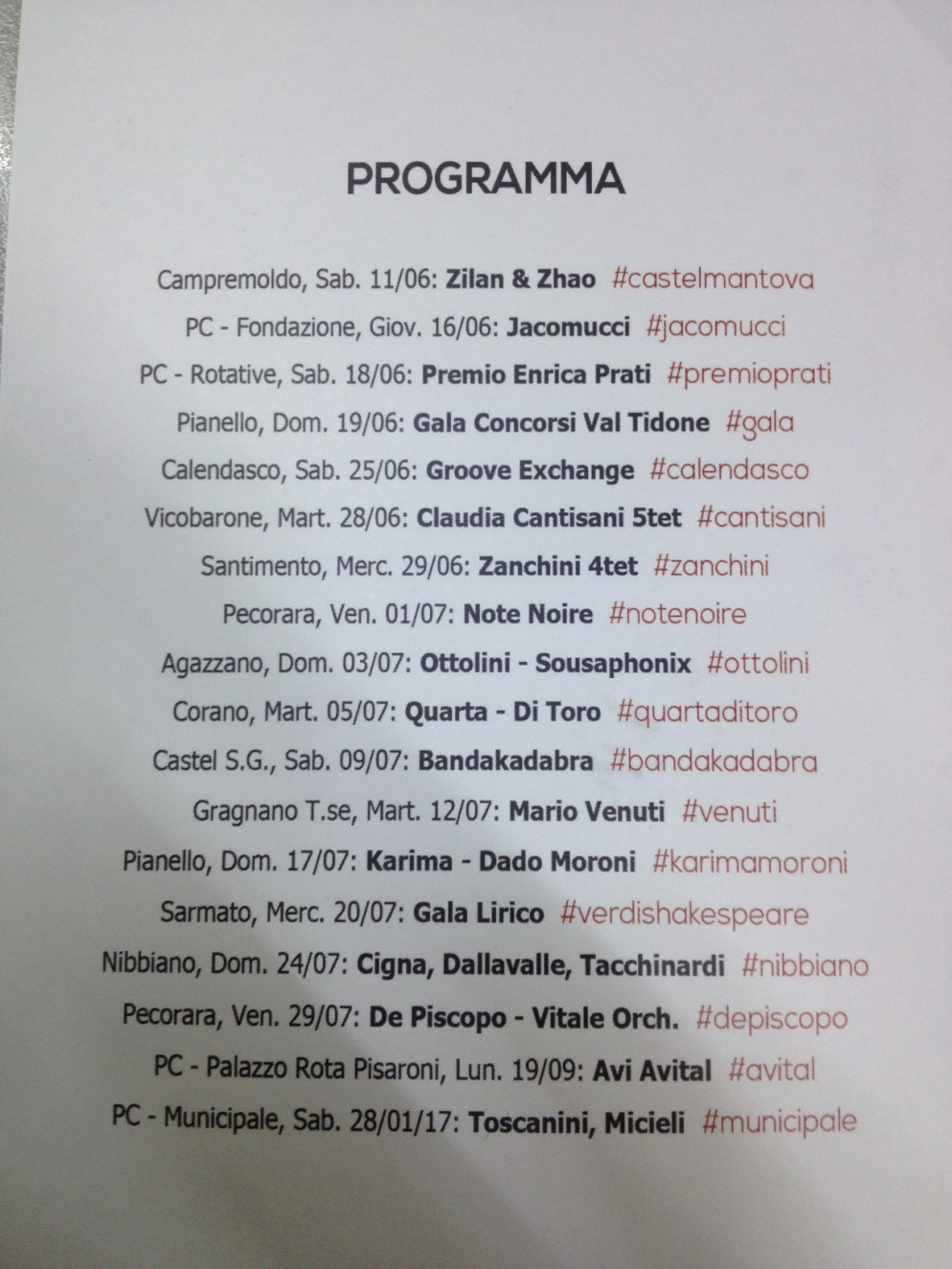 PROGRAMMA

Campremoldo, Sab. 11/06: Zilan & Zhao #castelmantova

PC - Fondazione, Giov. 16/06: Jacomucci #jacomucci

PC - Rotative, Sab. 18/06: Premio Enrica Prati #premioprati

Pianello, Dom. 19/06: Gala Concorsi Val Tidone #gala

Calendasco, Sab. 25/06: Groove Exchange #calendasco

Vicobarone, Mart. 28/06: Claudia Cantisani 5tet #cantisani

Santimento, Merc. 29/06: Zanchini 4tet #zanchini

Pecorara, Ven. 01/07: Note Noire #notenoire

Agazzano, Dom. 03/07: Ottolini - Sousaphonix #ottolini

Corano, Mart. 05/07: Quarta - Di Toro #quartaditoro

Castel S.G., Sab. 09/07: Bandakadabra #bandakadabra

Gragnano T.se, Mart. 12/07: Mario Venuti #venuti

Pianello, Dom. 17/07: Karima - Dado Moroni #karimamoroni

Sarmato, Merc. 20/07: Gala Lirico #verdishakespeare

Nibbiano, Dom. 24/07: Cigna, Dallavalle, Tacchinardi #nibbiano

Pecorara, Ven. 29/07: De Piscopo - Vitale Orch. #depiscopo

PC - Palazzo Rota Pisaroni, Lun. 19/09: Avi Avital #avital

PC - Municipale, Sab. 28/01/17: Toscanini, Micieli #municipale